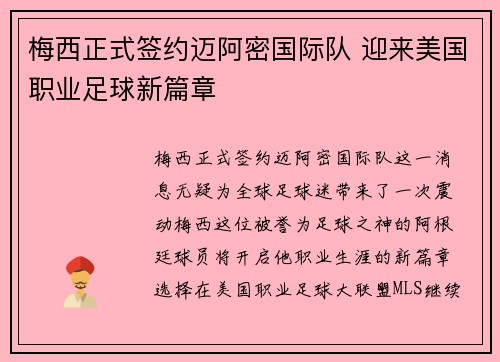 梅西正式签约迈阿密国际队 迎来美国职业足球新篇章

梅西正式签约迈阿密国际队这一消息无疑为全球足球迷带来了一次震动梅西这位被誉为足球之神的阿根廷球员将开启他职业生涯的新篇章选择在美国职业足球大联盟MLS继续